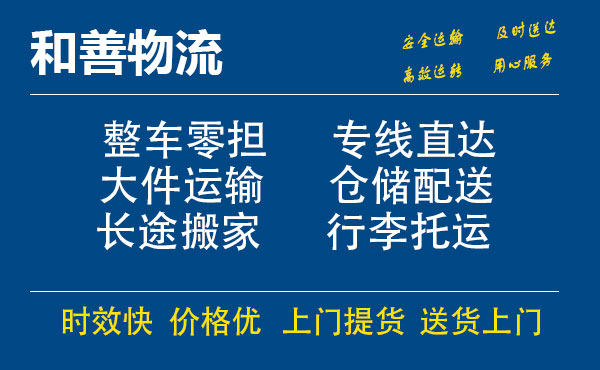 和善物流

安全运输　及时送达
高效运转　用心服务

整车零担　专线直达
大件运输　仓储配送
长途搬家　行李托运

时效快　价格优　上门提货　送货上门